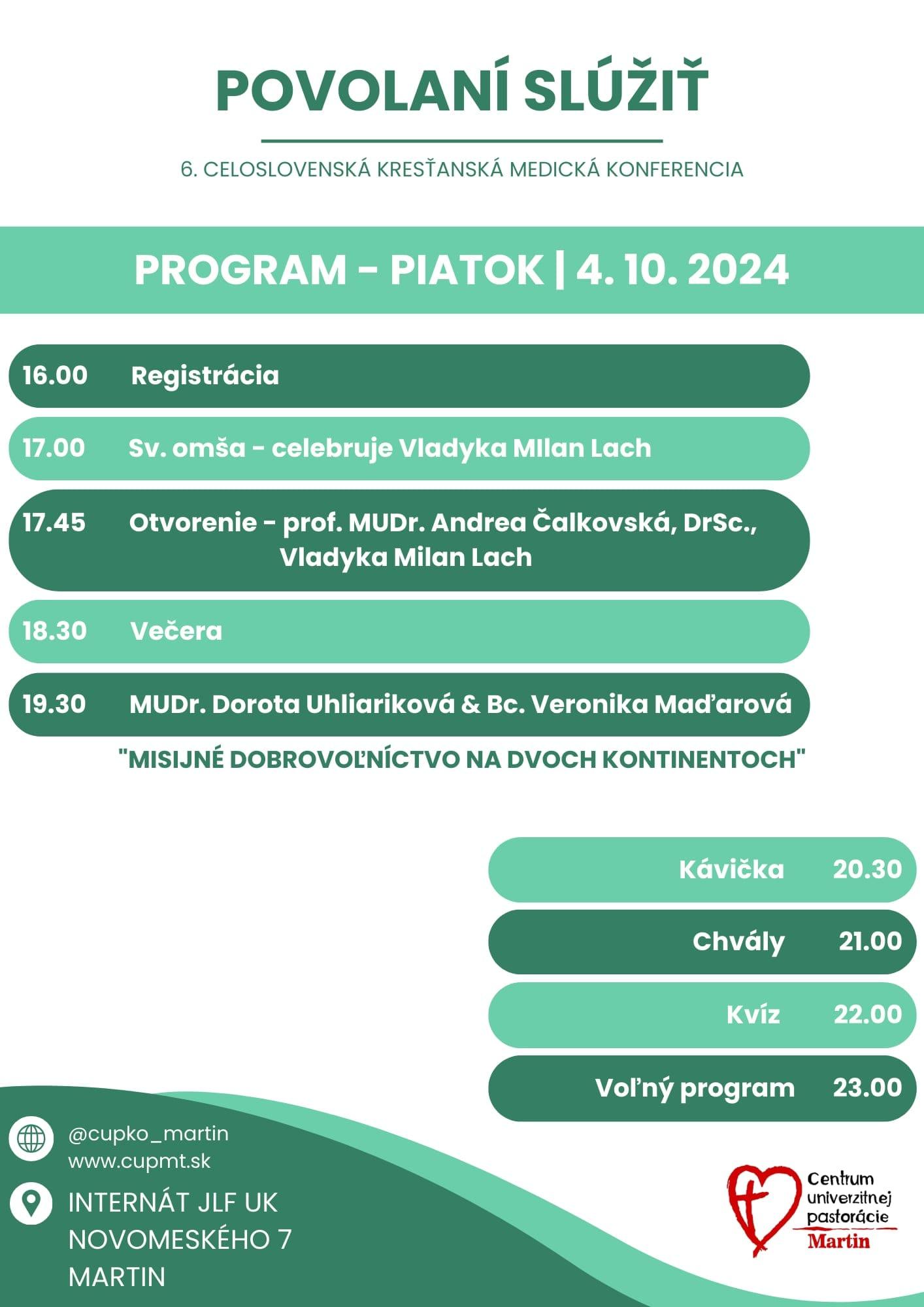 POVOLANÍ SLÚŽIŤ

6. CELOSLOVENSKÁ KRESŤANSKÁ MEDICKÁ KONFERENCIA

PROGRAM - PIATOK | 4. 10. 2024

16.00 Registrácia

17.00 Sv. omša - celebruje Vladyka MIlan Lach

17.45 Otvorenie - prof. MUDr. Andrea Čalkovská, DrSc., Vladyka Milan Lach

18.30 Večera

19.30 MUDr. Dorota Uhliariková & Bc. Veronika Maďarová

"MISIJNÉ DOBROVOĽNÍCTVO NA DVOCH KONTINENTOCH"

Kávička 20.30

Chvály 21.00

Kvíz 22.00

Voľný program 23.00

@cupko_martin
www.cupmt.sk

INTERNÁT JLF UK
NOVOMESKÉHO 7
MARTIN

Centrum univerzitnej pastorácie Martin